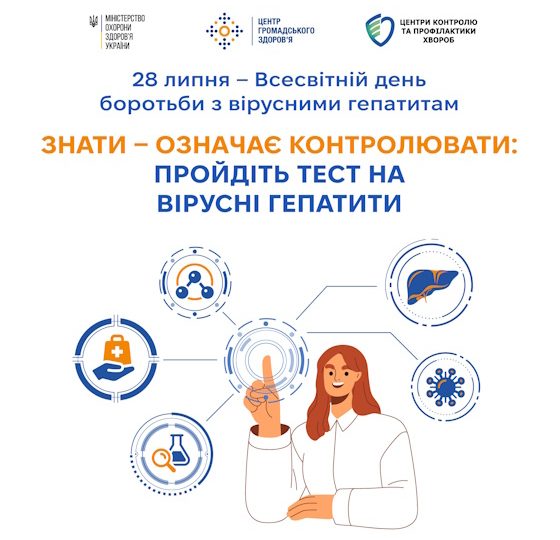 МІНІСТЕРСТВО ОХОРОНИ ЗДОРОВ'Я УКРАЇНИ

ЦЕНТР ГРОМАДСЬКОГО ЗДОРОВ'Я

ЦЕНТРИ КОНТРОЛЮ ТА ПРОФІЛАКТИКИ ХВОРОБ

28 липня – Всесвітній день боротьби з вірусними гепатитам

ЗНАТИ – ОЗНАЧАЄ КОНТРОЛЮВАТИ: ПРОЙДІТЬ ТЕСТ НА ВІРУСНІ ГЕПАТИТИ